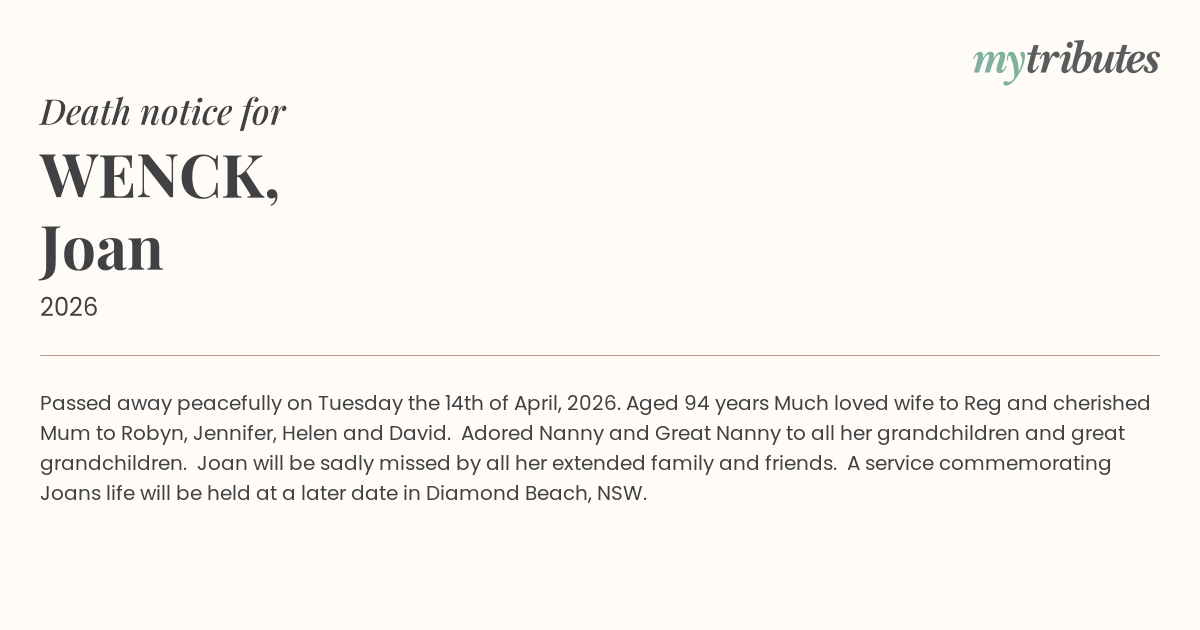 mytributes

Death notice for

WENCK,
Joan

2026

Passed away peacefully on Tuesday the 14th of April, 2026. Aged 94 years Much loved wife to Reg and cherished Mum to Robyn, Jennifer, Helen and David. Adored Nanny and Great Nanny to all her grandchildren and great grandchildren. Joan will be sadly missed by all her extended family and friends. A service commemorating Joans life will be held at a later date in Diamond Beach, NSW.